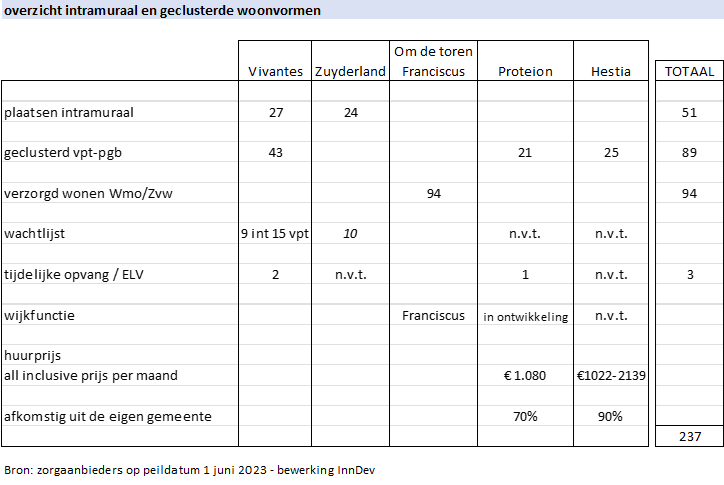 overzicht intramuraal en geclusterde woonvormen

| | Vivantes | Zuyderland | Om de toren Franciscus | Proteion | Hestia | TOTAAL |
|---|---|---|---|---|---|---|
| plaatsen intramuraal | 27 | 24 | | | | 51 |
| geclusterd vpt-pgb | 43 | | | 21 | 25 | 89 |
| verzorgd wonen Wmo/Zvw | | | 94 | | | 94 |
| wachtlijst | 9 int 15 vpt | 10 | | n.v.t. | n.v.t. | |
| tijdelijke opvang / ELV | 2 | n.v.t. | | 1 | n.v.t. | 3 |
| wijkfunctie | | | Franciscus | in ontwikkeling | n.v.t. | |
| huurprijs | | | | | | |
| all inclusive prijs per maand | | | | € 1.080 | €1022-2139 | |
| afkomstig uit de eigen gemeente | | | | 70% | 90% | |
| | | | | | | 237 |

Bron: zorgaanbieders op peildatum 1 juni 2023 - bewerking InnDev